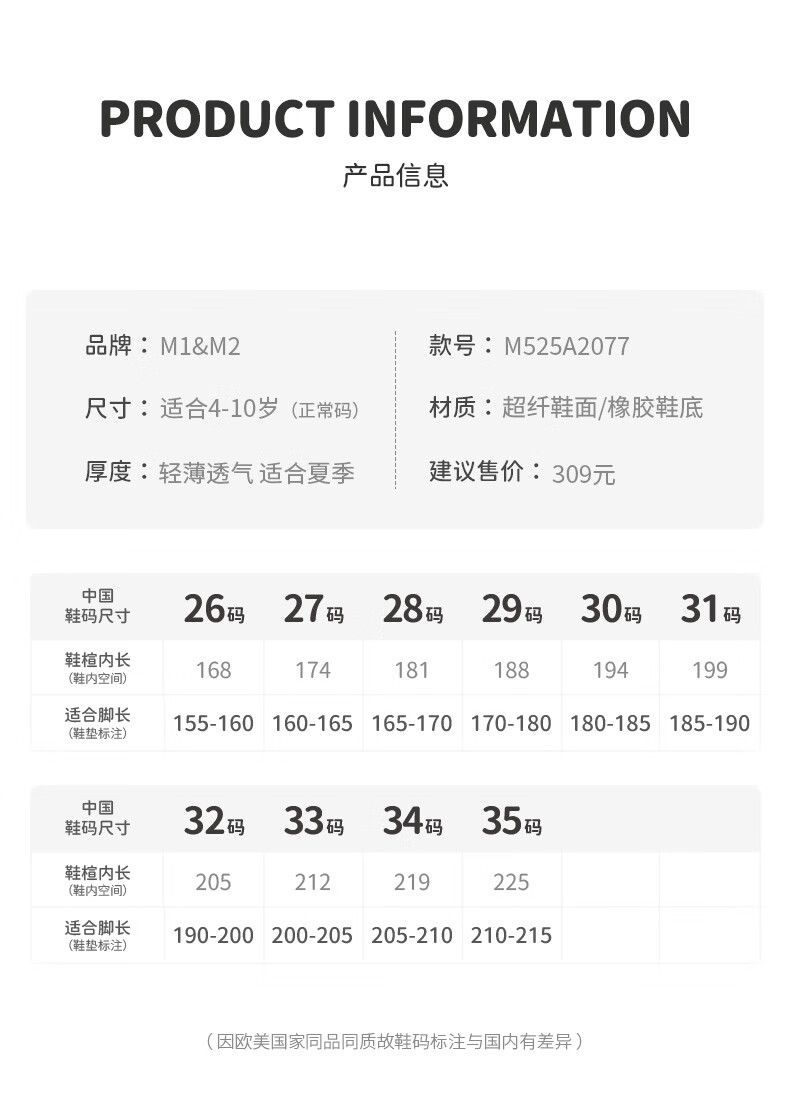 PRODUCT INFORMATION

产品信息

品牌：M1&M2
尺寸：适合4-10岁（正常码）
厚度：轻薄透气 适合夏季

款号：M525A2077
材质：超纤鞋面/橡胶鞋底
建议售价：309元

| 中国鞋码尺寸 | 26码 | 27码 | 28码 | 29码 | 30码 | 31码 |
|---|---|---|---|---|---|---|
| 鞋楦内长（鞋内空间） | 168 | 174 | 181 | 188 | 194 | 199 |
| 适合脚长（鞋垫标注） | 155-160 | 160-165 | 165-170 | 170-180 | 180-185 | 185-190 |

| 中国鞋码尺寸 | 32码 | 33码 | 34码 | 35码 |  |  |
|---|---|---|---|---|---|---|
| 鞋楦内长（鞋内空间） | 205 | 212 | 219 | 225 |  |  |
| 适合脚长（鞋垫标注） | 190-200 | 200-205 | 205-210 | 210-215 |  |  |

（因欧美国家同品同质故鞋码标注与国内有差异）